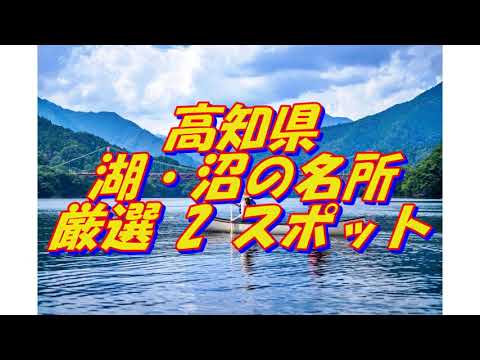 高知県
湖・沼の名所
厳選 2 スポット